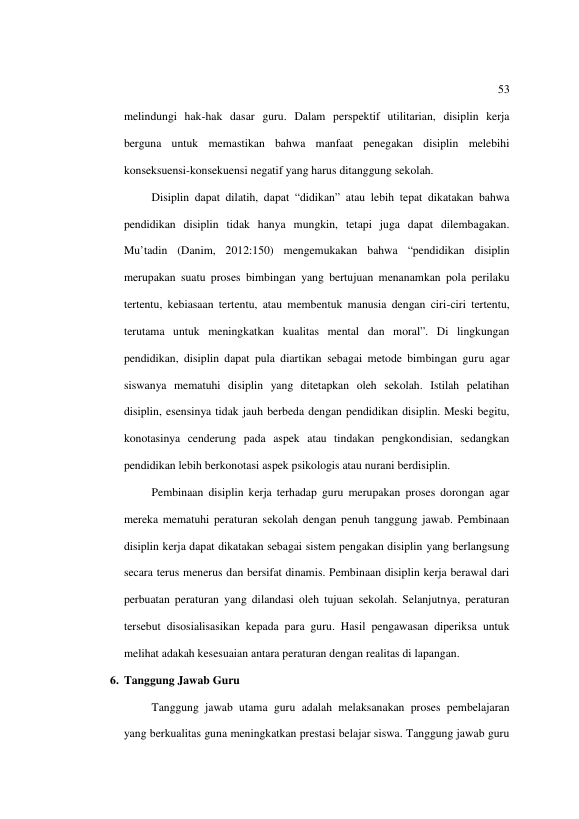 53

melindungi hak-hak dasar guru. Dalam perspektif utilitarian, disiplin kerja berguna untuk memastikan bahwa manfaat penegakan disiplin melebihi konseksuensi-konsekuensi negatif yang harus ditanggung sekolah.

Disiplin dapat dilatih, dapat "didikan" atau lebih tepat dikatakan bahwa pendidikan disiplin tidak hanya mungkin, tetapi juga dapat dilembagakan. Mu'tadin (Danim, 2012:150) mengemukakan bahwa "pendidikan disiplin merupakan suatu proses bimbingan yang bertujuan menanamkan pola perilaku tertentu, kebiasaan tertentu, atau membentuk manusia dengan ciri-ciri tertentu, terutama untuk meningkatkan kualitas mental dan moral". Di lingkungan pendidikan, disiplin dapat pula diartikan sebagai metode bimbingan guru agar siswanya mematuhi disiplin yang ditetapkan oleh sekolah. Istilah pelatihan disiplin, esensinya tidak jauh berbeda dengan pendidikan disiplin. Meski begitu, konotasinya cenderung pada aspek atau tindakan pengkondisian, sedangkan pendidikan lebih berkonotasi aspek psikologis atau nurani berdisiplin.

Pembinaan disiplin kerja terhadap guru merupakan proses dorongan agar mereka mematuhi peraturan sekolah dengan penuh tanggung jawab. Pembinaan disiplin kerja dapat dikatakan sebagai sistem pengakan disiplin yang berlangsung secara terus menerus dan bersifat dinamis. Pembinaan disiplin kerja berawal dari perbuatan peraturan yang dilandasi oleh tujuan sekolah. Selanjutnya, peraturan tersebut disosialisasikan kepada para guru. Hasil pengawasan diperiksa untuk melihat adakah kesesuaian antara peraturan dengan realitas di lapangan.

6. Tanggung Jawab Guru

Tanggung jawab utama guru adalah melaksanakan proses pembelajaran yang berkualitas guna meningkatkan prestasi belajar siswa. Tanggung jawab guru